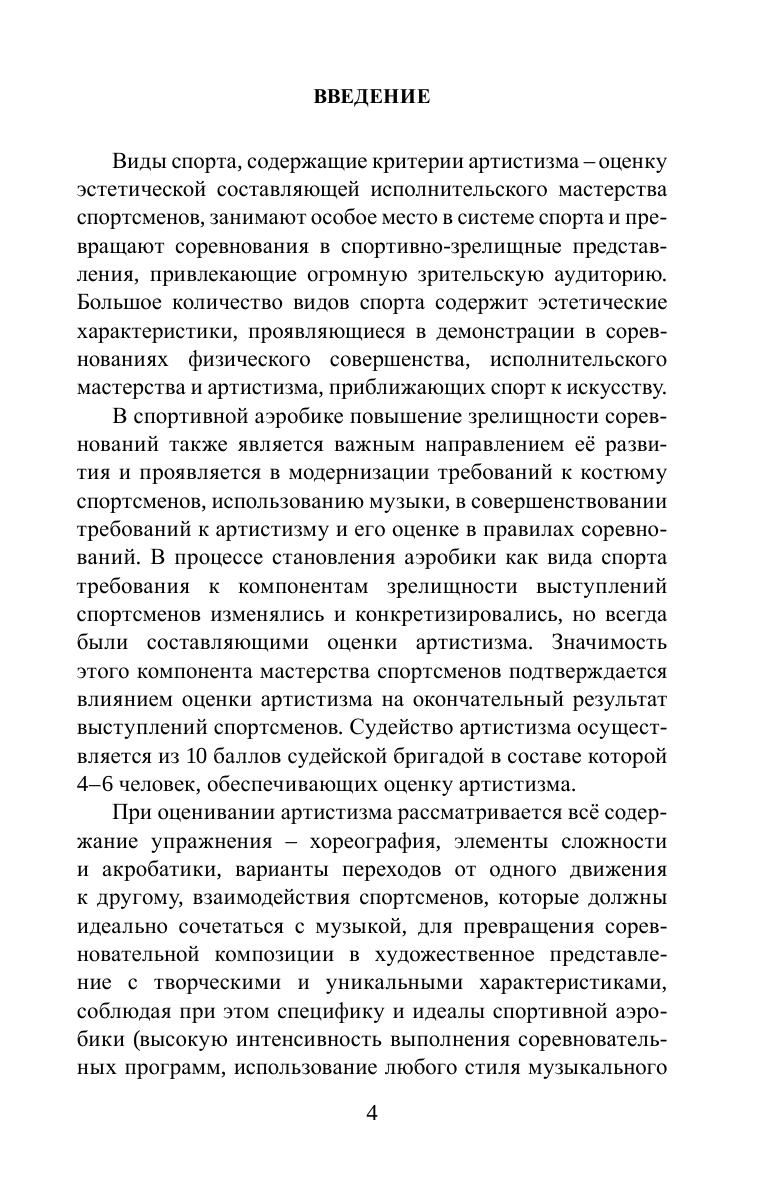 ВВЕДЕНИЕ

Виды спорта, содержащие критерии артистизма – оценку эстетической составляющей исполнительского мастерства спортсменов, занимают особое место в системе спорта и превращают соревнования в спортивно-зрелищные представления, привлекающие огромную зрительскую аудиторию. Большое количество видов спорта содержит эстетические характеристики, проявляющиеся в демонстрации в соревнованиях физического совершенства, исполнительского мастерства и артистизма, приближающих спорт к искусству.

В спортивной аэробике повышение зрелищности соревнований также является важным направлением её развития и проявляется в модернизации требований к костюму спортсменов, использованию музыки, в совершенствовании требований к артистизму и его оценке в правилах соревнований. В процессе становления аэробики как вида спорта требования к компонентам зрелищности выступлений спортсменов изменялись и конкретизировались, но всегда были составляющими оценки артистизма. Значимость этого компонента мастерства спортсменов подтверждается влиянием оценки артистизма на окончательный результат выступлений спортсменов. Судейство артистизма осуществляется из 10 баллов судейской бригадой в составе которой 4–6 человек, обеспечивающих оценку артистизма.

При оценивании артистизма рассматривается всё содержание упражнения – хореография, элементы сложности и акробатики, варианты переходов от одного движения к другому, взаимодействия спортсменов, которые должны идеально сочетаться с музыкой, для превращения соревновательной композиции в художественное представление с творческими и уникальными характеристиками, соблюдая при этом специфику и идеалы спортивной аэробики (высокую интенсивность выполнения соревновательных программ, использование любого стиля музыкального

4